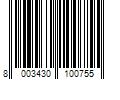 8 003430 100755